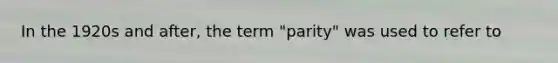 In the 1920s and after, the term "parity" was used to refer to